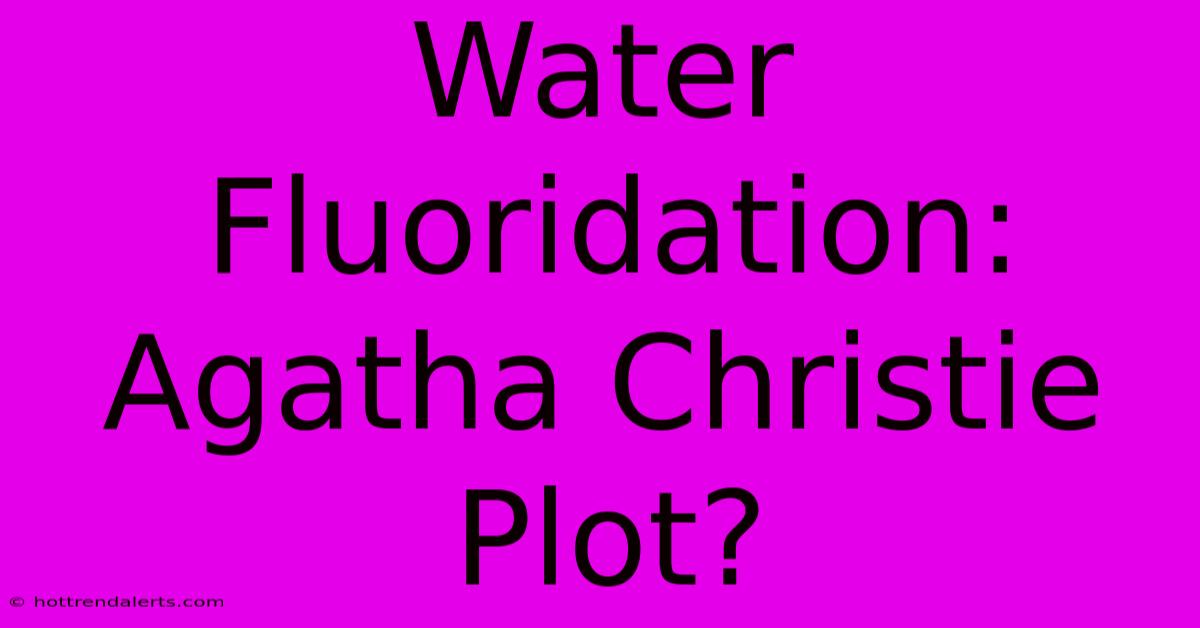 Water Fluoridation: Agatha Christie Plot?

© hottrendalerts.com